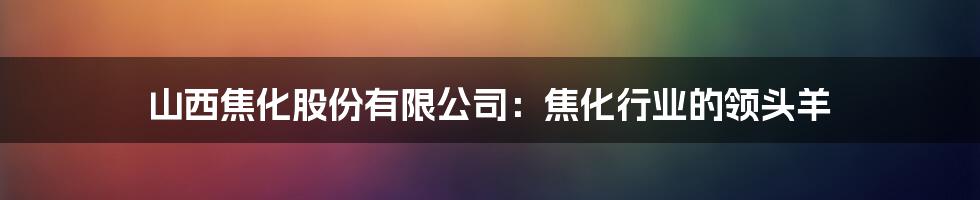 山西焦化股份有限公司：焦化行业的领头羊